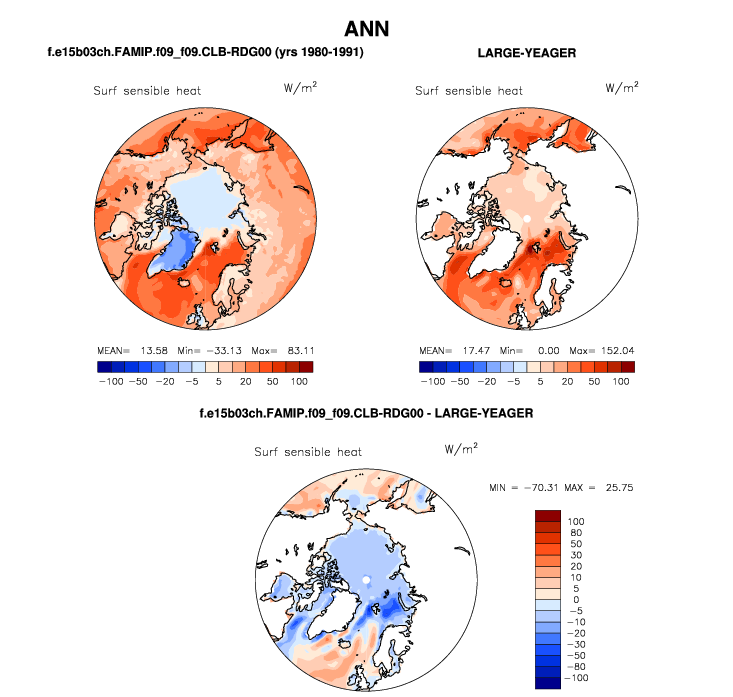 ANN

f.e15b03ch.FAMIP.f09_f09.CLB-RDG00 (yrs 1980-1991)

Surf sensible heat $W/m^2$

MEAN= 13.58 Min= −33.13 Max= 83.11

−100 −50 −20 −5 5 20 50 100

LARGE-YEAGER

Surf sensible heat $W/m^2$

MEAN= 17.47 Min= 0.00 Max= 152.04

−100 −50 −20 −5 5 20 50 100

f.e15b03ch.FAMIP.f09_f09.CLB-RDG00 - LARGE-YEAGER

Surf sensible heat $W/m^2$

MIN = −70.31 MAX = 25.75

100
80
50
30
20
10
5
0
−5
−10
−20
−30
−50
−80
−100